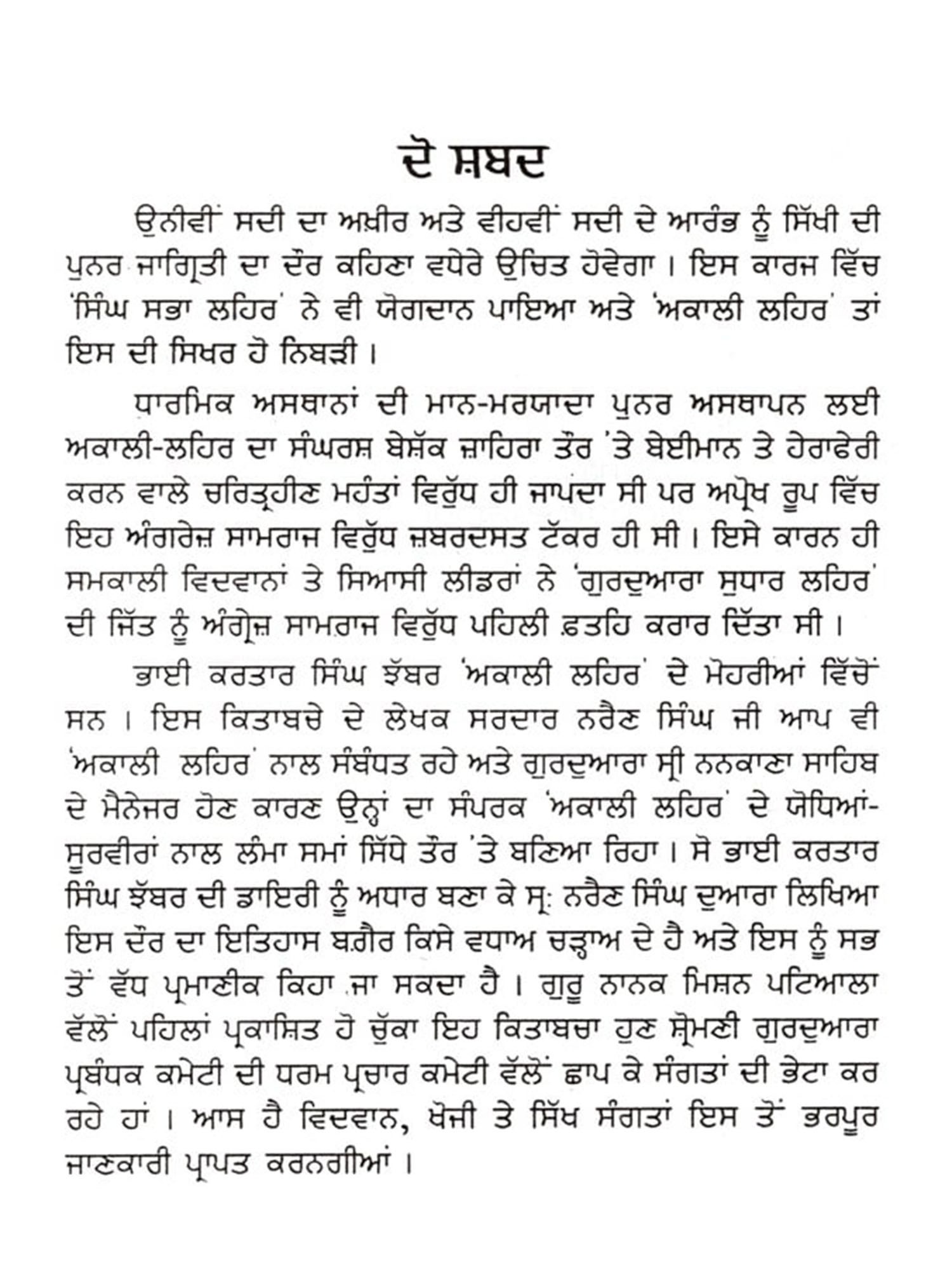 ਦੋ ਸ਼ਬਦ

ਉਨੀਵੀਂ ਸਦੀ ਦਾ ਅਖ਼ੀਰ ਅਤੇ ਵੀਹਵੀਂ ਸਦੀ ਦੇ ਆਰੰਭ ਨੂੰ ਸਿੱਖੀ ਦੀ ਪੁਨਰ ਜਾਗ੍ਰਿਤੀ ਦਾ ਦੌਰ ਕਹਿਣਾ ਵਧੇਰੇ ਉਚਿਤ ਹੋਵੇਗਾ। ਇਸ ਕਾਰਜ ਵਿੱਚ 'ਸਿੰਘ ਸਭਾ ਲਹਿਰ' ਨੇ ਵੀ ਯੋਗਦਾਨ ਪਾਇਆ ਅਤੇ 'ਅਕਾਲੀ ਲਹਿਰ' ਤਾਂ ਇਸ ਦੀ ਸਿਖਰ ਹੋ ਨਿਬੜੀ।

ਧਾਰਮਿਕ ਅਸਥਾਨਾਂ ਦੀ ਮਾਨ-ਮਰਯਾਦਾ ਪੁਨਰ ਅਸਥਾਪਨ ਲਈ ਅਕਾਲੀ-ਲਹਿਰ ਦਾ ਸੰਘਰਸ਼ ਬੇਸ਼ੱਕ ਜ਼ਾਹਿਰਾ ਤੌਰ 'ਤੇ ਬੇਈਮਾਨ ਤੇ ਹੇਰਾਫੇਰੀ ਕਰਨ ਵਾਲੇ ਚਰਿਤ੍ਰਹੀਣ ਮਹੰਤਾਂ ਵਿਰੁੱਧ ਹੀ ਜਾਪਦਾ ਸੀ ਪਰ ਅਪ੍ਰੋਖ ਰੂਪ ਵਿੱਚ ਇਹ ਅੰਗਰੇਜ਼ ਸਾਮਰਾਜ ਵਿਰੁੱਧ ਜ਼ਬਰਦਸਤ ਟੱਕਰ ਹੀ ਸੀ। ਇਸੇ ਕਾਰਨ ਹੀ ਸਮਕਾਲੀ ਵਿਦਵਾਨਾਂ ਤੇ ਸਿਆਸੀ ਲੀਡਰਾਂ ਨੇ 'ਗੁਰਦੁਆਰਾ ਸੁਧਾਰ ਲਹਿਰ' ਦੀ ਜਿੱਤ ਨੂੰ ਅੰਗ੍ਰੇਜ਼ ਸਾਮਰਾਜ ਵਿਰੁੱਧ ਪਹਿਲੀ ਫ਼ਤਹਿ ਕਰਾਰ ਦਿੱਤਾ ਸੀ।

ਭਾਈ ਕਰਤਾਰ ਸਿੰਘ ਝੱਬਰ 'ਅਕਾਲੀ ਲਹਿਰ' ਦੇ ਮੋਹਰੀਆਂ ਵਿੱਚੋਂ ਸਨ। ਇਸ ਕਿਤਾਬਚੇ ਦੇ ਲੇਖਕ ਸਰਦਾਰ ਨਰੈਣ ਸਿੰਘ ਜੀ ਆਪ ਵੀ 'ਅਕਾਲੀ ਲਹਿਰ' ਨਾਲ ਸੰਬੰਧਤ ਰਹੇ ਅਤੇ ਗੁਰਦੁਆਰਾ ਸ੍ਰੀ ਨਨਕਾਣਾ ਸਾਹਿਬ ਦੇ ਮੈਨੇਜਰ ਹੋਣ ਕਾਰਣ ਉਨ੍ਹਾਂ ਦਾ ਸੰਪਰਕ 'ਅਕਾਲੀ ਲਹਿਰ' ਦੇ ਯੋਧਿਆਂ-ਸੂਰਵੀਰਾਂ ਨਾਲ ਲੰਮਾ ਸਮਾਂ ਸਿੱਧੇ ਤੌਰ 'ਤੇ ਬਣਿਆ ਰਿਹਾ। ਸੋ ਭਾਈ ਕਰਤਾਰ ਸਿੰਘ ਝੱਬਰ ਦੀ ਡਾਇਰੀ ਨੂੰ ਅਧਾਰ ਬਣਾ ਕੇ ਸ੍ਰ: ਨਰੈਣ ਸਿੰਘ ਦੁਆਰਾ ਲਿਖਿਆ ਇਸ ਦੌਰ ਦਾ ਇਤਿਹਾਸ ਬਗ਼ੈਰ ਕਿਸੇ ਵਧਾਅ ਚੜ੍ਹਾਅ ਦੇ ਹੈ ਅਤੇ ਇਸ ਨੂੰ ਸਭ ਤੋਂ ਵੱਧ ਪ੍ਰਮਾਣੀਕ ਕਿਹਾ ਜਾ ਸਕਦਾ ਹੈ। ਗੁਰੂ ਨਾਨਕ ਮਿਸ਼ਨ ਪਟਿਆਲਾ ਵੱਲੋਂ ਪਹਿਲਾਂ ਪ੍ਰਕਾਸ਼ਿਤ ਹੋ ਚੁੱਕਾ ਇਹ ਕਿਤਾਬਚਾ ਹੁਣ ਸ਼੍ਰੋਮਣੀ ਗੁਰਦੁਆਰਾ ਪ੍ਰਬੰਧਕ ਕਮੇਟੀ ਦੀ ਧਰਮ ਪ੍ਰਚਾਰ ਕਮੇਟੀ ਵੱਲੋਂ ਛਾਪ ਕੇ ਸੰਗਤਾਂ ਦੀ ਭੇਟਾ ਕਰ ਰਹੇ ਹਾਂ। ਆਸ ਹੈ ਵਿਦਵਾਨ, ਖੋਜੀ ਤੇ ਸਿੱਖ ਸੰਗਤਾਂ ਇਸ ਤੋਂ ਭਰਪੂਰ ਜਾਣਕਾਰੀ ਪ੍ਰਾਪਤ ਕਰਨਗੀਆਂ।